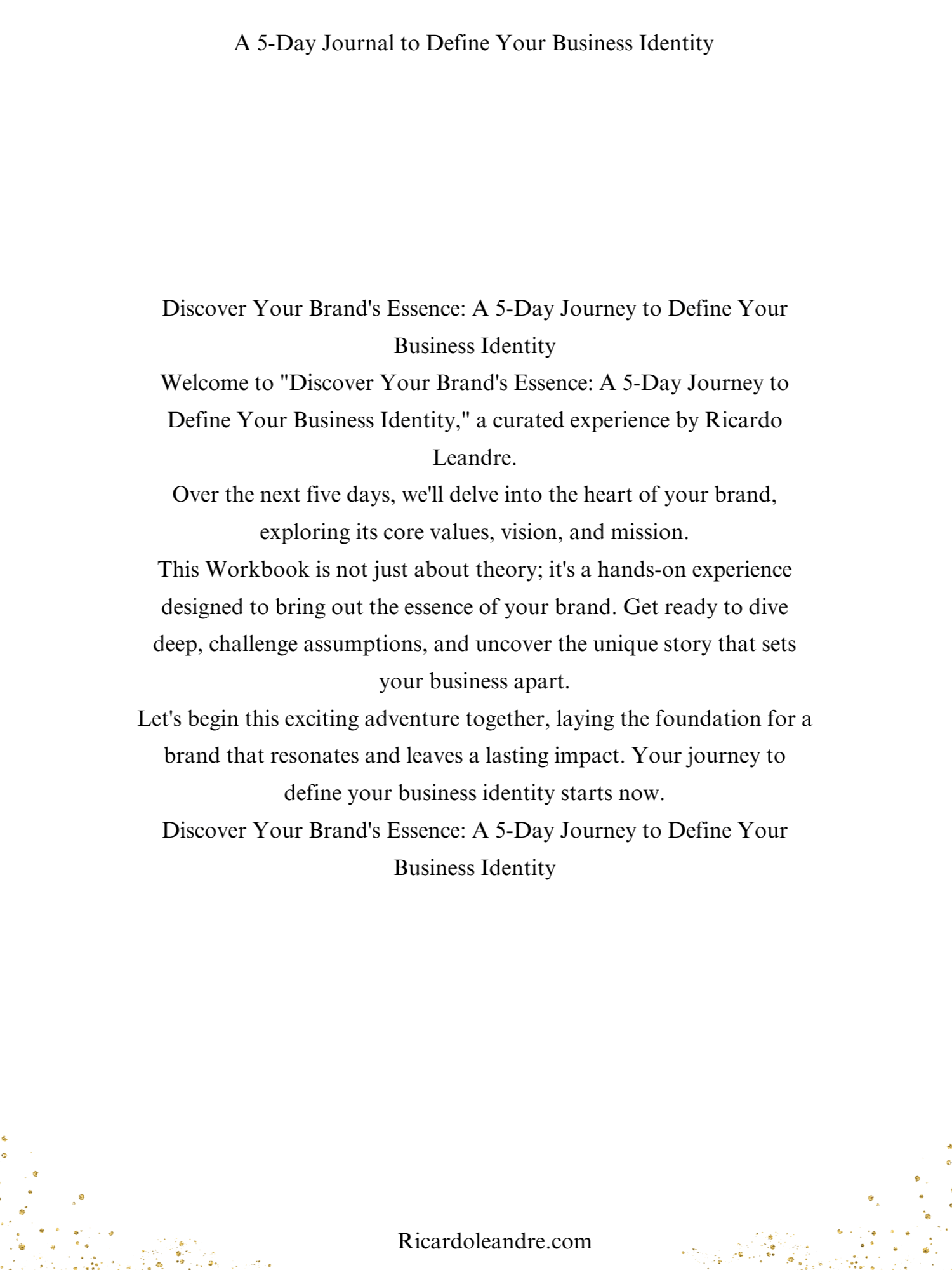 A 5-Day Journal to Define Your Business Identity

Discover Your Brand's Essence: A 5-Day Journey to Define Your Business Identity

Welcome to "Discover Your Brand's Essence: A 5-Day Journey to Define Your Business Identity," a curated experience by Ricardo Leandre.

Over the next five days, we'll delve into the heart of your brand, exploring its core values, vision, and mission.

This Workbook is not just about theory; it's a hands-on experience designed to bring out the essence of your brand. Get ready to dive deep, challenge assumptions, and uncover the unique story that sets your business apart.

Let's begin this exciting adventure together, laying the foundation for a brand that resonates and leaves a lasting impact. Your journey to define your business identity starts now.

Discover Your Brand's Essence: A 5-Day Journey to Define Your Business Identity

Ricardoleandre.com